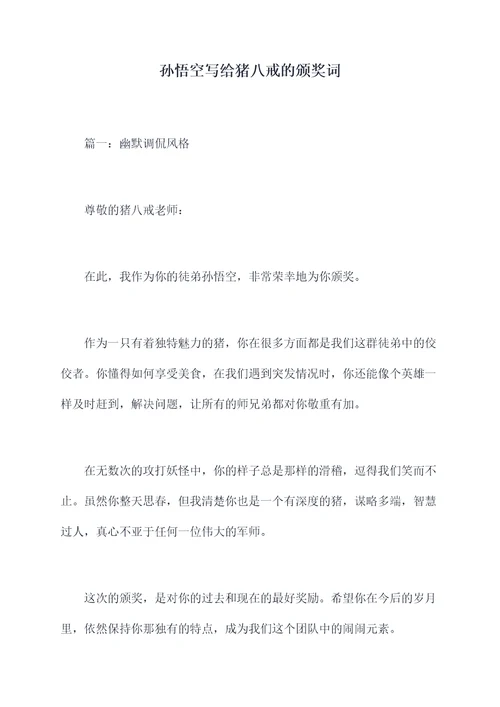 孙悟空写给猪八戒的颁奖词

篇一：幽默调侃风格

尊敬的猪八戒老师：

在此，我作为你的徒弟孙悟空，非常荣幸地为你颁奖。

作为一只有着独特魅力的猪，你在很多方面都是我们这群徒弟中的佼佼者。你懂得如何享受美食，在我们遇到突发情况时，你还能像个英雄一样及时赶到，解决问题，让所有的师兄弟都对你敬重有加。

在无数次的攻打妖怪中，你的样子总是那样的滑稽，逗得我们笑而不止。虽然你整天思春，但我清楚你也是一个有深度的猪，谋略多端，智慧过人，真心不亚于任何一位伟大的军师。

这次的颁奖，是对你的过去和现在的最好奖励。希望你在今后的岁月里，依然保持你那独有的特点，成为我们这个团队中的闹闹元素。